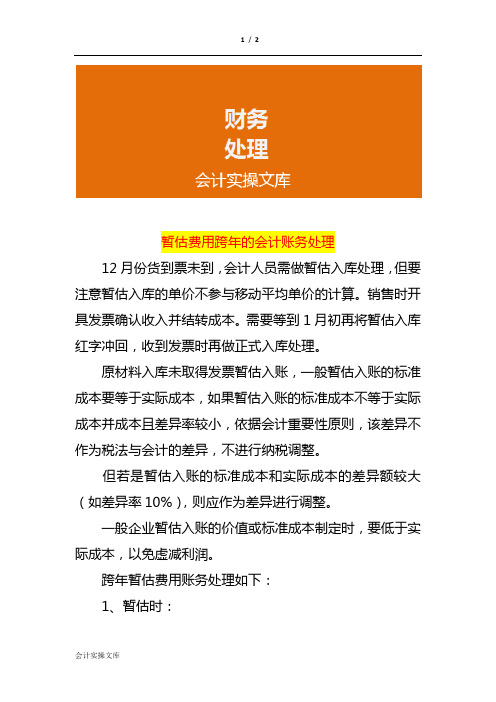 1 / 2

财务
处理
会计实操文库

暂估费用跨年的会计账务处理

12 月份货到票未到，会计人员需做暂估入库处理，但要注意暂估入库的单价不参与移动平均单价的计算。销售时开具发票确认收入并结转成本。需要等到 1 月初再将暂估入库红字冲回，收到发票时再做正式入库处理。

原材料入库未取得发票暂估入账，一般暂估入账的标准成本要等于实际成本，如果暂估入账的标准成本不等于实际成本并成本且差异率较小，依据会计重要性原则，该差异不作为税法与会计的差异，不进行纳税调整。

但若是暂估入账的标准成本和实际成本的差异额较大（如差异率 10%），则应作为差异进行调整。

一般企业暂估入账的价值或标准成本制定时，要低于实际成本，以免虚减利润。

跨年暂估费用账务处理如下：

1、暂估时：

会计实操文库